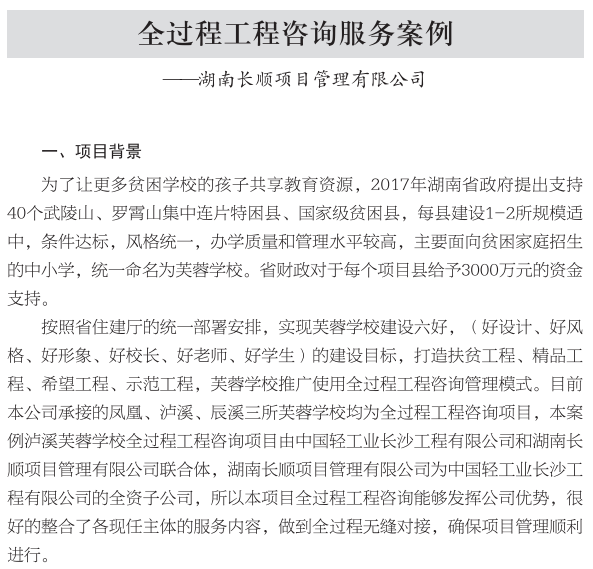 全过程工程咨询服务案例

——湖南长顺项目管理有限公司

一、项目背景

为了让更多贫困学校的孩子共享教育资源，2017年湖南省政府提出支持40个武陵山、罗霄山集中连片特困县、国家级贫困县，每县建设1-2所规模适中，条件达标，风格统一，办学质量和管理水平较高，主要面向贫困家庭招生的中小学，统一命名为芙蓉学校。省财政对于每个项目县给予3000万元的资金支持。

按照省住建厅的统一部署安排，实现芙蓉学校建设六好，（好设计、好风格、好形象、好校长、好老师、好学生）的建设目标，打造扶贫工程、精品工程、希望工程、示范工程，芙蓉学校推广使用全过程工程咨询管理模式。目前本公司承接的凤凰、泸溪、辰溪三所芙蓉学校均为全过程工程咨询项目，本案例泸溪芙蓉学校全过程工程咨询项目由中国轻工业长沙工程有限公司和湖南长顺项目管理有限公司联合体，湖南长顺项目管理有限公司为中国轻工业长沙工程有限公司的全资子公司，所以本项目全过程工程咨询能够发挥公司优势，很好的整合了各现任主体的服务内容，做到全过程无缝对接，确保项目管理顺利进行。